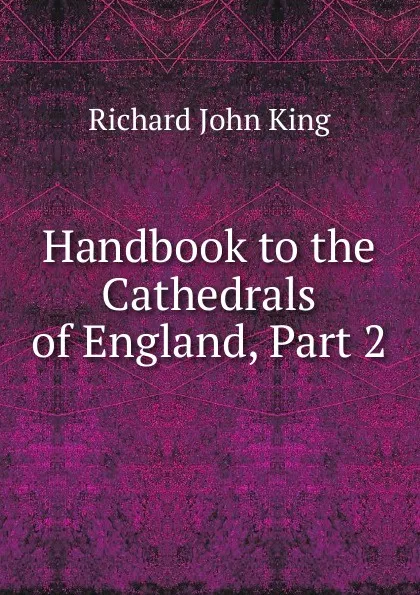 Richard John King

Handbook to the Cathedrals of England, Part 2